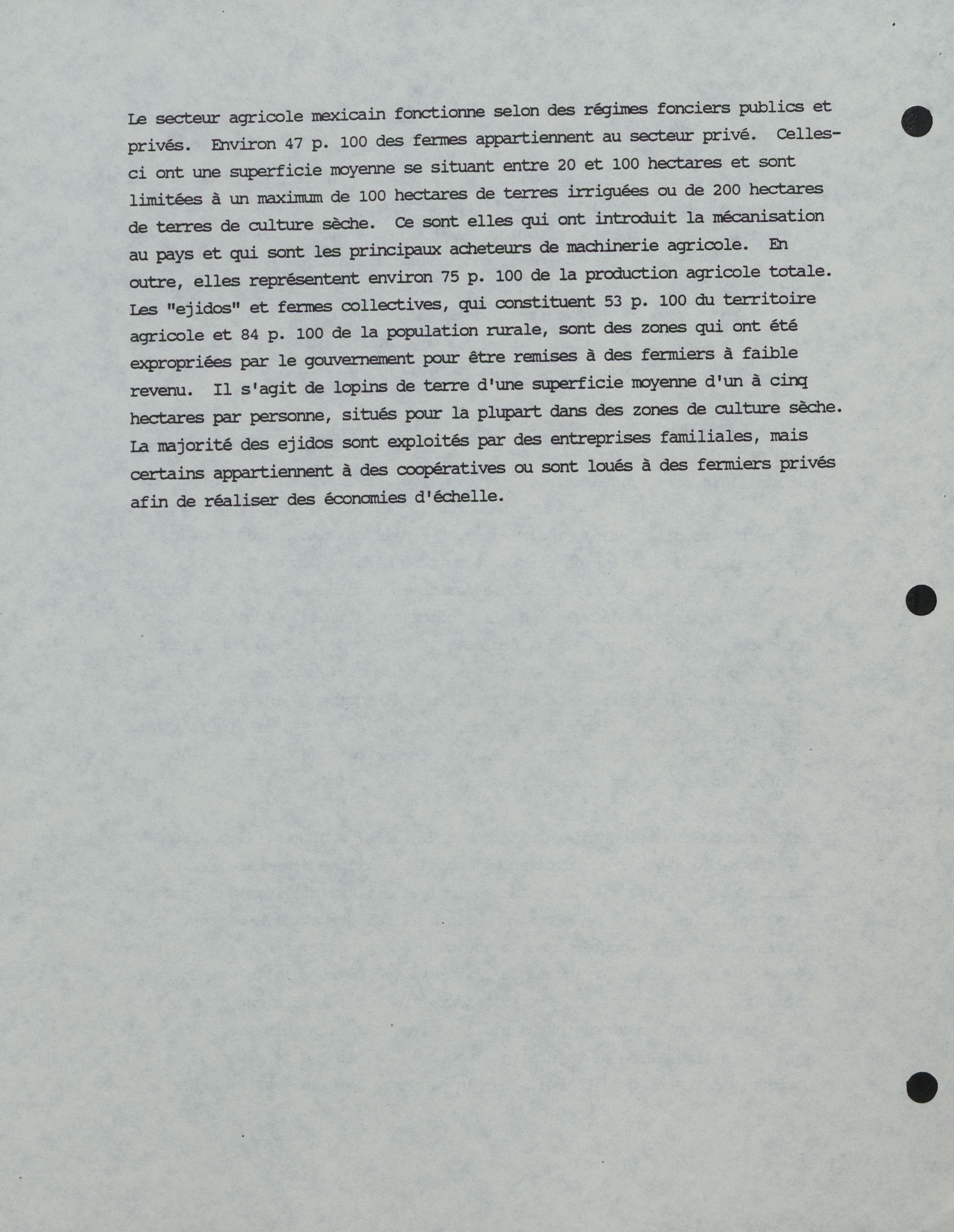 Le secteur agricole mexicain fonctionne selon des régimes fonciers publics et privés. Environ 47 p. 100 des fermes appartiennent au secteur privé. Celles-ci ont une superficie moyenne se situant entre 20 et 100 hectares et sont limitées à un maximum de 100 hectares de terres irriguées ou de 200 hectares de terres de culture sèche. Ce sont elles qui ont introduit la mécanisation au pays et qui sont les principaux acheteurs de machinerie agricole. En outre, elles représentent environ 75 p. 100 de la production agricole totale. Les "ejidos" et fermes collectives, qui constituent 53 p. 100 du territoire agricole et 84 p. 100 de la population rurale, sont des zones qui ont été expropriées par le gouvernement pour être remises à des fermiers à faible revenu. Il s'agit de lopins de terre d'une superficie moyenne d'un à cinq hectares par personne, situés pour la plupart dans des zones de culture sèche. La majorité des ejidos sont exploités par des entreprises familiales, mais certains appartiennent à des coopératives ou sont loués à des fermiers privés afin de réaliser des économies d'échelle.